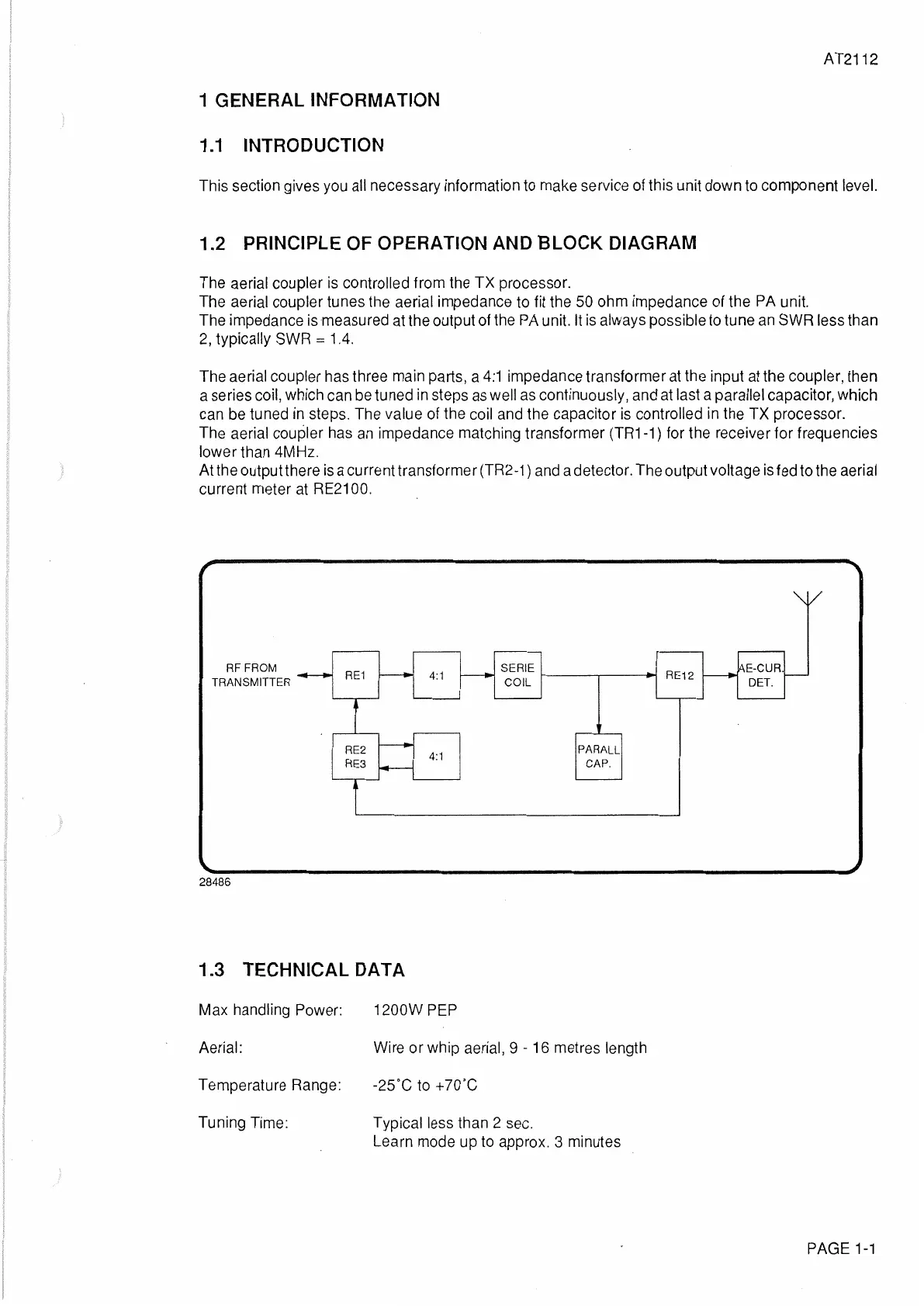 AT2112

1 GENERAL INFORMATION

1.1 INTRODUCTION

This section gives you all necessary information to make service of this unit down to component level.

1.2 PRINCIPLE OF OPERATION AND BLOCK DIAGRAM

The aerial coupler is controlled from the TX processor.
The aerial coupler tunes the aerial impedance to fit the 50 ohm impedance of the PA unit.
The impedance is measured at the output of the PA unit. It is always possible to tune an SWR less than 2, typically SWR = 1.4.

The aerial coupler has three main parts, a 4:1 impedance transformer at the input at the coupler, then a series coil, which can be tuned in steps as well as continuously, and at last a parallel capacitor, which can be tuned in steps. The value of the coil and the capacitor is controlled in the TX processor.
The aerial coupler has an impedance matching transformer (TR1-1) for the receiver for frequencies lower than 4MHz.
At the output there is a current transformer (TR2-1) and a detector. The output voltage is fed to the aerial current meter at RE2100.

RF FROM TRANSMITTER
RE1
4:1
SERIE COIL
RE12
AE-CUR. DET.
RE2 RE3
4:1
PARALL CAP.

28486

1.3 TECHNICAL DATA

Max handling Power: 1200W PEP

Aerial: Wire or whip aerial, 9 - 16 metres length

Temperature Range: -25°C to +70°C

Tuning Time: Typical less than 2 sec.
Learn mode up to approx. 3 minutes

PAGE 1-1